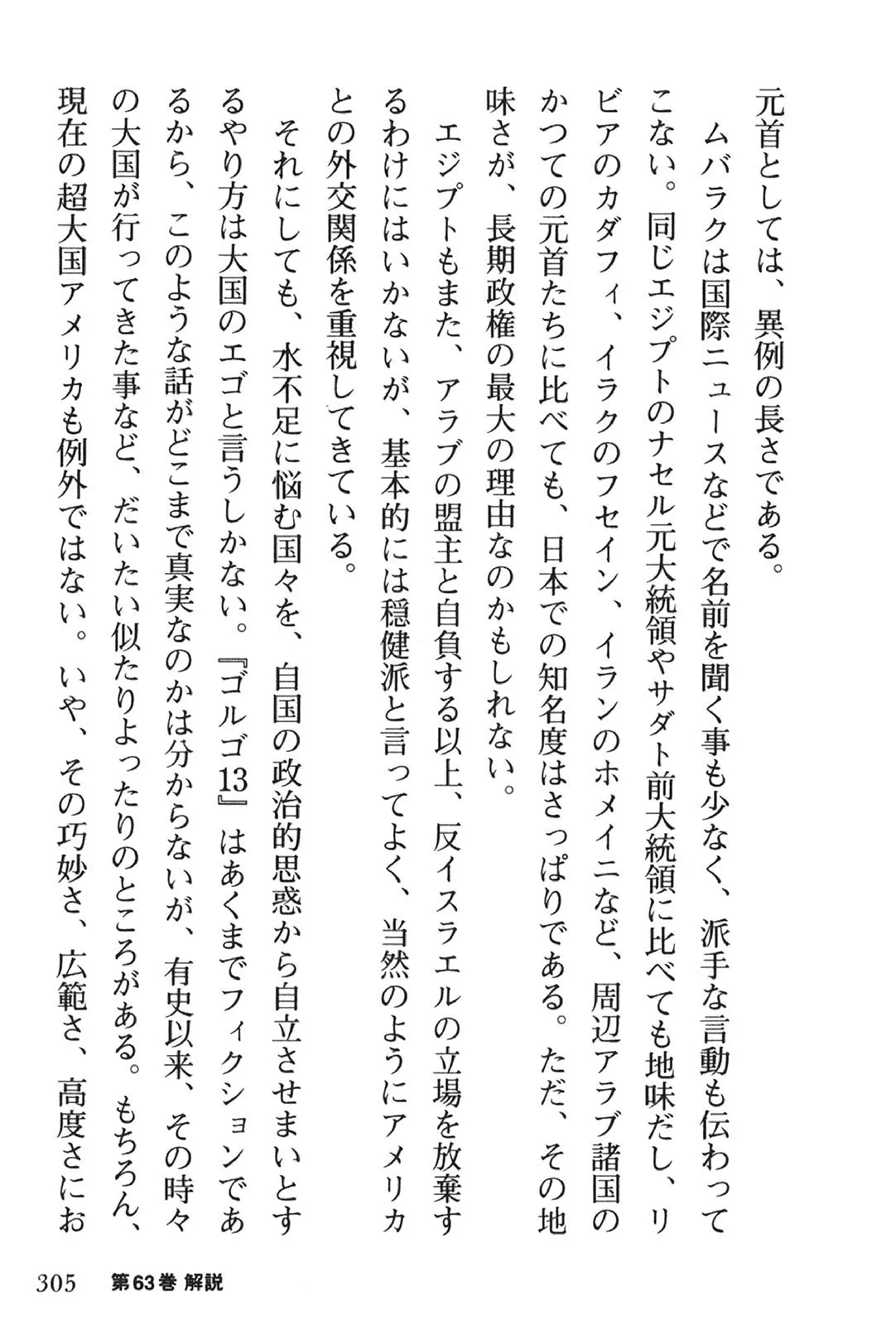 元首としては、異例の長さである。

ムバラクは国際ニュースなどで名前を聞く事も少なく、派手な言動も伝わってこない。同じエジプトのナセル元大統領やサダト前大統領に比べても地味だし、リビアのカダフィ、イラクのフセイン、イランのホメイニなど、周辺アラブ諸国のかつての元首たちに比べても、日本での知名度はさっぱりである。ただ、その地味さが、長期政権の最大の理由なのかもしれない。

エジプトもまた、アラブの盟主と自負する以上、反イスラエルの立場を放棄するわけにはいかないが、基本的には穏健派と言ってよく、当然のようにアメリカとの外交関係を重視してきている。

それにしても、水不足に悩む国々を、自国の政治的思惑から自立させまいとするやり方は大国のエゴと言うしかない。『ゴルゴ13』はあくまでフィクションであるから、このような話がどこまで真実なのかは分からないが、有史以来、その時々の大国が行ってきた事など、だいたい似たりよったりのところがある。もちろん、現在の超大国アメリカも例外ではない。いや、その巧妙さ、広範さ、高度さにお

305　第63巻 解説